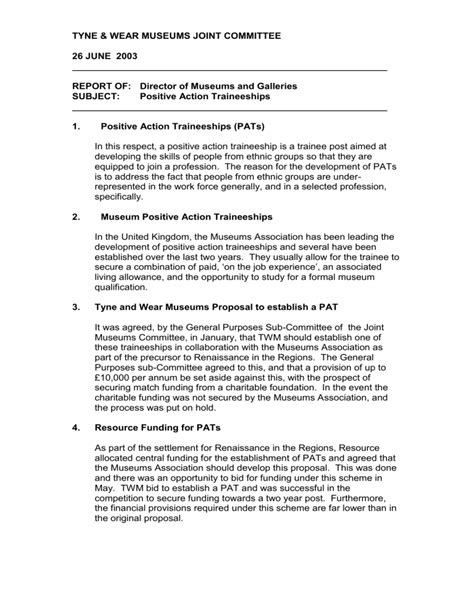 TYNE & WEAR MUSEUMS JOINT COMMITTEE

26 JUNE 2003

REPORT OF: Director of Museums and Galleries
SUBJECT: Positive Action Traineeships

1. Positive Action Traineeships (PATs)

In this respect, a positive action traineeship is a trainee post aimed at developing the skills of people from ethnic groups so that they are equipped to join a profession. The reason for the development of PATs is to address the fact that people from ethnic groups are under-represented in the work force generally, and in a selected profession, specifically.

2. Museum Positive Action Traineeships

In the United Kingdom, the Museums Association has been leading the development of positive action traineeships and several have been established over the last two years. They usually allow for the trainee to secure a combination of paid, 'on the job experience', an associated living allowance, and the opportunity to study for a formal museum qualification.

3. Tyne and Wear Museums Proposal to establish a PAT

It was agreed, by the General Purposes Sub-Committee of the Joint Museums Committee, in January, that TWM should establish one of these traineeships in collaboration with the Museums Association as part of the precursor to Renaissance in the Regions. The General Purposes sub-Committee agreed to this, and that a provision of up to £10,000 per annum be set aside against this, with the prospect of securing match funding from a charitable foundation. In the event the charitable funding was not secured by the Museums Association, and the process was put on hold.

4. Resource Funding for PATs

As part of the settlement for Renaissance in the Regions, Resource allocated central funding for the establishment of PATs and agreed that the Museums Association should develop this proposal. This was done and there was an opportunity to bid for funding under this scheme in May. TWM bid to establish a PAT and was successful in the competition to secure funding towards a two year post. Furthermore, the financial provisions required under this scheme are far lower than in the original proposal.